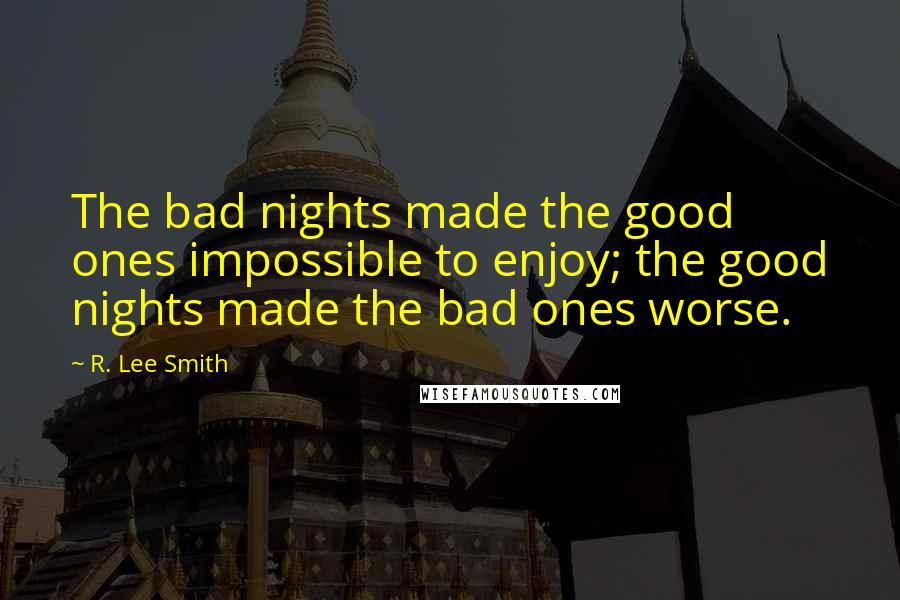 The bad nights made the good ones impossible to enjoy; the good nights made the bad ones worse.

~ R. Lee Smith

WISEFAMOUSQUOTES.COM